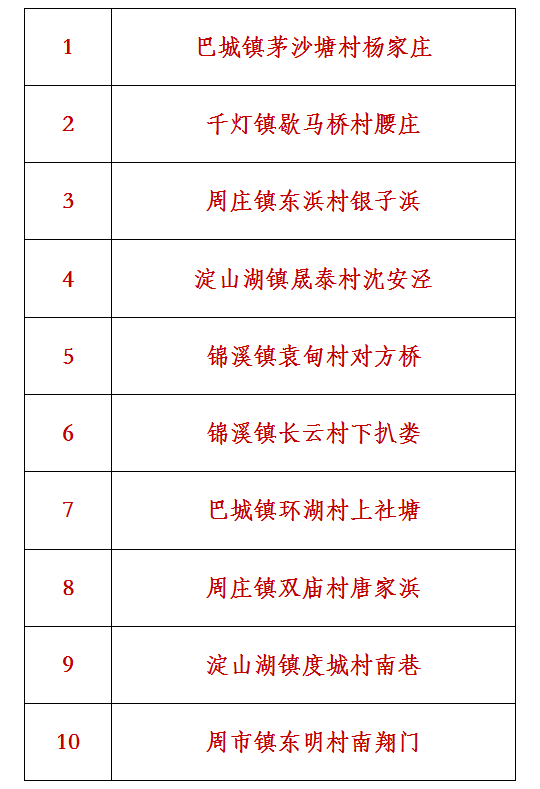 | 1 | 巴城镇茅沙塘村杨家庄 |
|---|---|
| 2 | 千灯镇歇马桥村腰庄 |
| 3 | 周庄镇东浜村银子浜 |
| 4 | 淀山湖镇晟泰村沈安泾 |
| 5 | 锦溪镇袁甸村对方桥 |
| 6 | 锦溪镇长云村下扒娄 |
| 7 | 巴城镇环湖村上社塘 |
| 8 | 周庄镇双庙村唐家浜 |
| 9 | 淀山湖镇度城村南巷 |
| 10 | 周市镇东明村南翔门 |